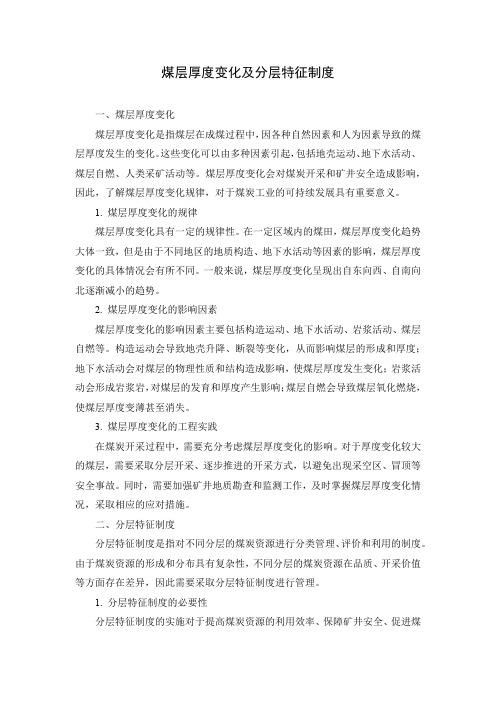 煤层厚度变化及分层特征制度

一、煤层厚度变化

煤层厚度变化是指煤层在成煤过程中，因各种自然因素和人为因素导致的煤层厚度发生的变化。这些变化可以由多种因素引起，包括地壳运动、地下水活动、煤层自燃、人类采矿活动等。煤层厚度变化会对煤炭开采和矿井安全造成影响，因此，了解煤层厚度变化规律，对于煤炭工业的可持续发展具有重要意义。

1. 煤层厚度变化的规律

煤层厚度变化具有一定的规律性。在一定区域内的煤田，煤层厚度变化趋势大体一致，但是由于不同地区的地质构造、地下水活动等因素的影响，煤层厚度变化的具体情况会有所不同。一般来说，煤层厚度变化呈现出自东向西、自南向北逐渐减小的趋势。

2. 煤层厚度变化的影响因素

煤层厚度变化的影响因素主要包括构造运动、地下水活动、岩浆活动、煤层自燃等。构造运动会导致地壳升降、断裂等变化，从而影响煤层的形成和厚度；地下水活动会对煤层的物理性质和结构造成影响，使煤层厚度发生变化；岩浆活动会形成岩浆岩，对煤层的发育和厚度产生影响；煤层自燃会导致煤层氧化燃烧，使煤层厚度变薄甚至消失。

3. 煤层厚度变化的工程实践

在煤炭开采过程中，需要充分考虑煤层厚度变化的影响。对于厚度变化较大的煤层，需要采取分层开采、逐步推进的开采方式，以避免出现采空区、冒顶等安全事故。同时，需要加强矿井地质勘查和监测工作，及时掌握煤层厚度变化情况，采取相应的应对措施。

二、分层特征制度

分层特征制度是指对不同分层的煤炭资源进行分类管理、评价和利用的制度。由于煤炭资源的形成和分布具有复杂性，不同分层的煤炭资源在品质、开采价值等方面存在差异，因此需要采取分层特征制度进行管理。

1. 分层特征制度的必要性

分层特征制度的实施对于提高煤炭资源的利用效率、保障矿井安全、促进煤